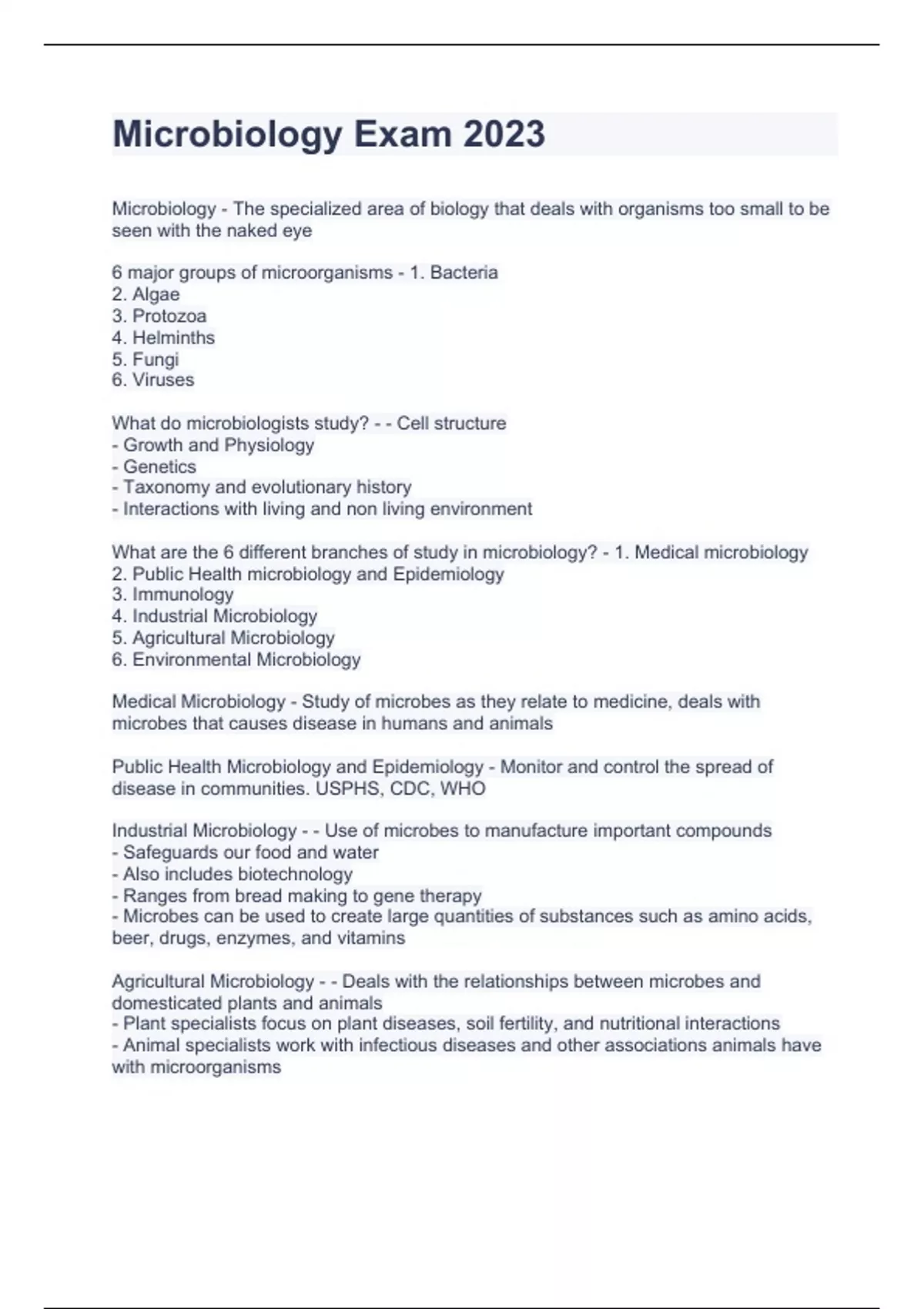 Microbiology Exam 2023

Microbiology - The specialized area of biology that deals with organisms too small to be seen with the naked eye

6 major groups of microorganisms - 1. Bacteria
2. Algae
3. Protozoa
4. Helminths
5. Fungi
6. Viruses

What do microbiologists study? - - Cell structure
- Growth and Physiology
- Genetics
- Taxonomy and evolutionary history
- Interactions with living and non living environment

What are the 6 different branches of study in microbiology? - 1. Medical microbiology
2. Public Health microbiology and Epidemiology
3. Immunology
4. Industrial Microbiology
5. Agricultural Microbiology
6. Environmental Microbiology

Medical Microbiology - Study of microbes as they relate to medicine, deals with microbes that causes disease in humans and animals

Public Health Microbiology and Epidemiology - Monitor and control the spread of disease in communities. USPHS, CDC, WHO

Industrial Microbiology - - Use of microbes to manufacture important compounds
- Safeguards our food and water
- Also includes biotechnology
- Ranges from bread making to gene therapy
- Microbes can be used to create large quantities of substances such as amino acids, beer, drugs, enzymes, and vitamins

Agricultural Microbiology - - Deals with the relationships between microbes and domesticated plants and animals
- Plant specialists focus on plant diseases, soil fertility, and nutritional interactions
- Animal specialists work with infectious diseases and other associations animals have with microorganisms